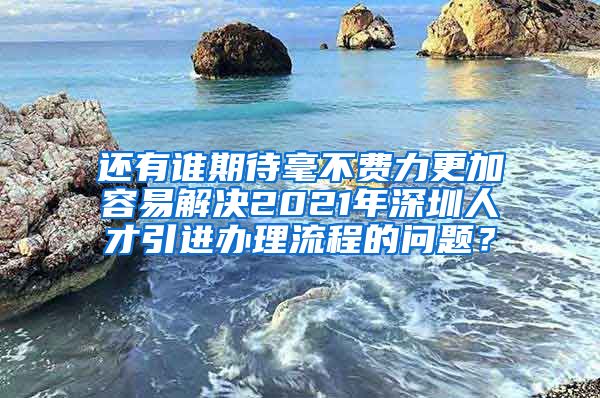 还有谁期待毫不费力更加容易解决2021年深圳人才引进办理流程的问题？